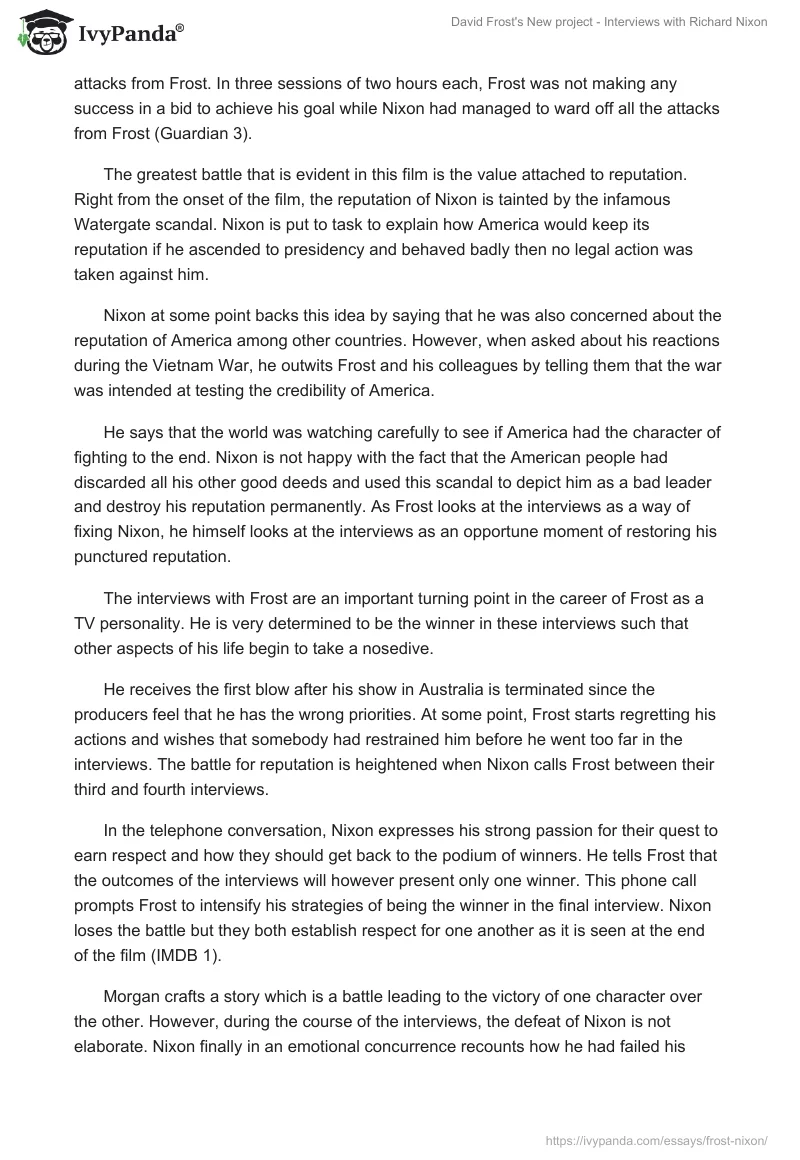 IvyPanda®

David Frost's New project - Interviews with Richard Nixon

attacks from Frost. In three sessions of two hours each, Frost was not making any success in a bid to achieve his goal while Nixon had managed to ward off all the attacks from Frost (Guardian 3).

The greatest battle that is evident in this film is the value attached to reputation. Right from the onset of the film, the reputation of Nixon is tainted by the infamous Watergate scandal. Nixon is put to task to explain how America would keep its reputation if he ascended to presidency and behaved badly then no legal action was taken against him.

Nixon at some point backs this idea by saying that he was also concerned about the reputation of America among other countries. However, when asked about his reactions during the Vietnam War, he outwits Frost and his colleagues by telling them that the war was intended at testing the credibility of America.

He says that the world was watching carefully to see if America had the character of fighting to the end. Nixon is not happy with the fact that the American people had discarded all his other good deeds and used this scandal to depict him as a bad leader and destroy his reputation permanently. As Frost looks at the interviews as a way of fixing Nixon, he himself looks at the interviews as an opportune moment of restoring his punctured reputation.

The interviews with Frost are an important turning point in the career of Frost as a TV personality. He is very determined to be the winner in these interviews such that other aspects of his life begin to take a nosedive.

He receives the first blow after his show in Australia is terminated since the producers feel that he has the wrong priorities. At some point, Frost starts regretting his actions and wishes that somebody had restrained him before he went too far in the interviews. The battle for reputation is heightened when Nixon calls Frost between their third and fourth interviews.

In the telephone conversation, Nixon expresses his strong passion for their quest to earn respect and how they should get back to the podium of winners. He tells Frost that the outcomes of the interviews will however present only one winner. This phone call prompts Frost to intensify his strategies of being the winner in the final interview. Nixon loses the battle but they both establish respect for one another as it is seen at the end of the film (IMDB 1).

Morgan crafts a story which is a battle leading to the victory of one character over the other. However, during the course of the interviews, the defeat of Nixon is not elaborate. Nixon finally in an emotional concurrence recounts how he had failed his

https://ivypanda.com/essays/frost-nixon/